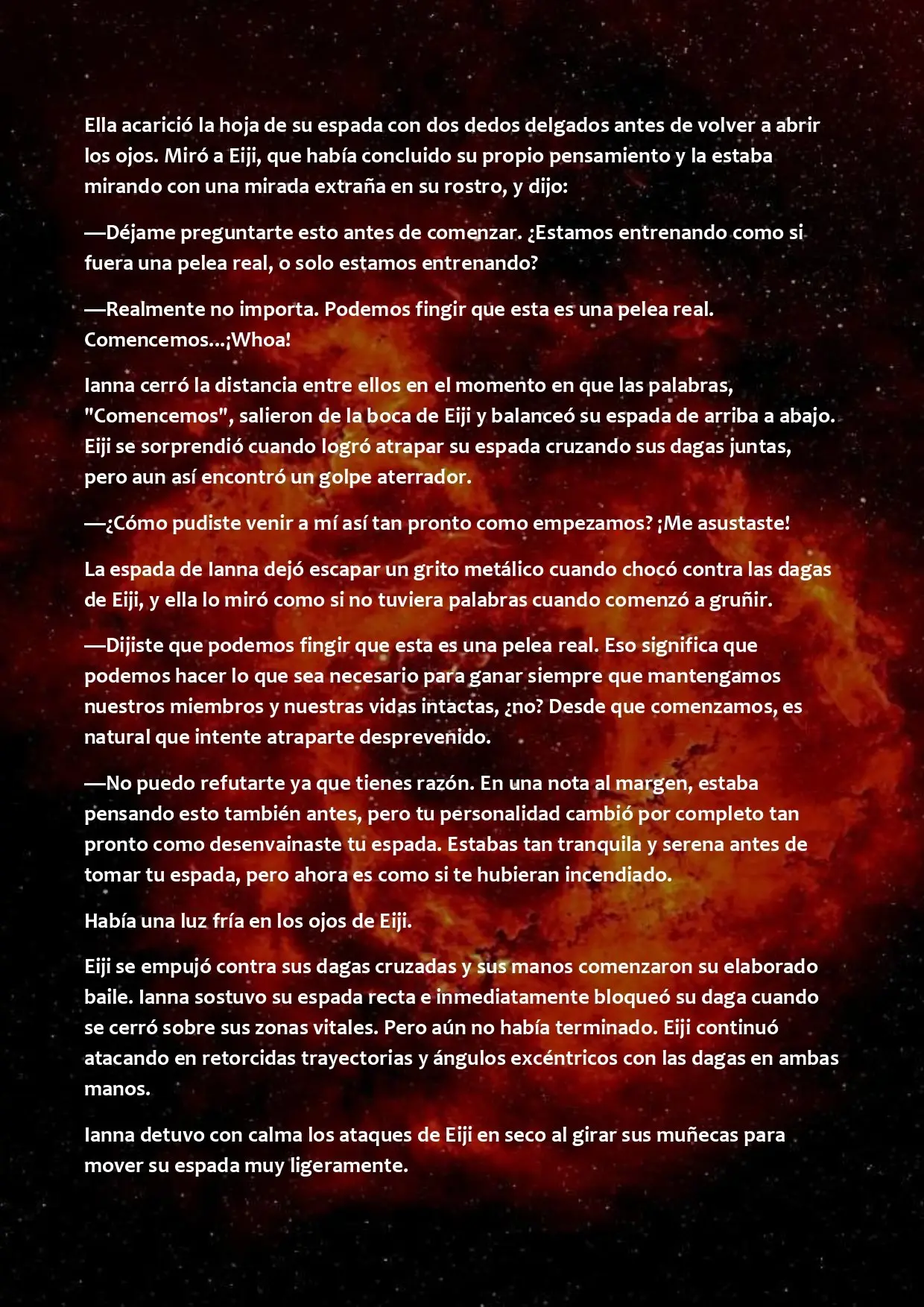 Ella acarició la hoja de su espada con dos dedos delgados antes de volver a abrir los ojos. Miró a Eiji, que había concluido su propio pensamiento y la estaba mirando con una mirada extraña en su rostro, y dijo:

—Déjame preguntarte esto antes de comenzar. ¿Estamos entrenando como si fuera una pelea real, o solo estamos entrenando?

—Realmente no importa. Podemos fingir que esta es una pelea real. Comencemos...¡Whoa!

Ianna cerró la distancia entre ellos en el momento en que las palabras, "Comencemos", salieron de la boca de Eiji y balanceó su espada de arriba a abajo. Eiji se sorprendió cuando logró atrapar su espada cruzando sus dagas juntas, pero aun así encontró un golpe aterrador.

—¿Cómo pudiste venir a mí así tan pronto como empezamos? ¡Me asustaste!

La espada de Ianna dejó escapar un grito metálico cuando chocó contra las dagas de Eiji, y ella lo miró como si no tuviera palabras cuando comenzó a gruñir.

—Dijiste que podemos fingir que esta es una pelea real. Eso significa que podemos hacer lo que sea necesario para ganar siempre que mantengamos nuestros miembros y nuestras vidas intactas, ¿no? Desde que comenzamos, es natural que intente atraparte desprevenido.

—No puedo refutarte ya que tienes razón. En una nota al margen, estaba pensando esto también antes, pero tu personalidad cambió por completo tan pronto como desenvainaste tu espada. Estabas tan tranquila y serena antes de tomar tu espada, pero ahora es como si te hubieran incendiado.

Había una luz fría en los ojos de Eiji.

Eiji se empujó contra sus dagas cruzadas y sus manos comenzaron su elaborado baile. Ianna sostuvo su espada recta e inmediatamente bloqueó su daga cuando se cerró sobre sus zonas vitales. Pero aún no había terminado. Eiji continuó atacando en retorcidas trayectorias y ángulos excéntricos con las dagas en ambas manos.

Ianna detuvo con calma los ataques de Eiji en seco al girar sus muñecas para mover su espada muy ligeramente.